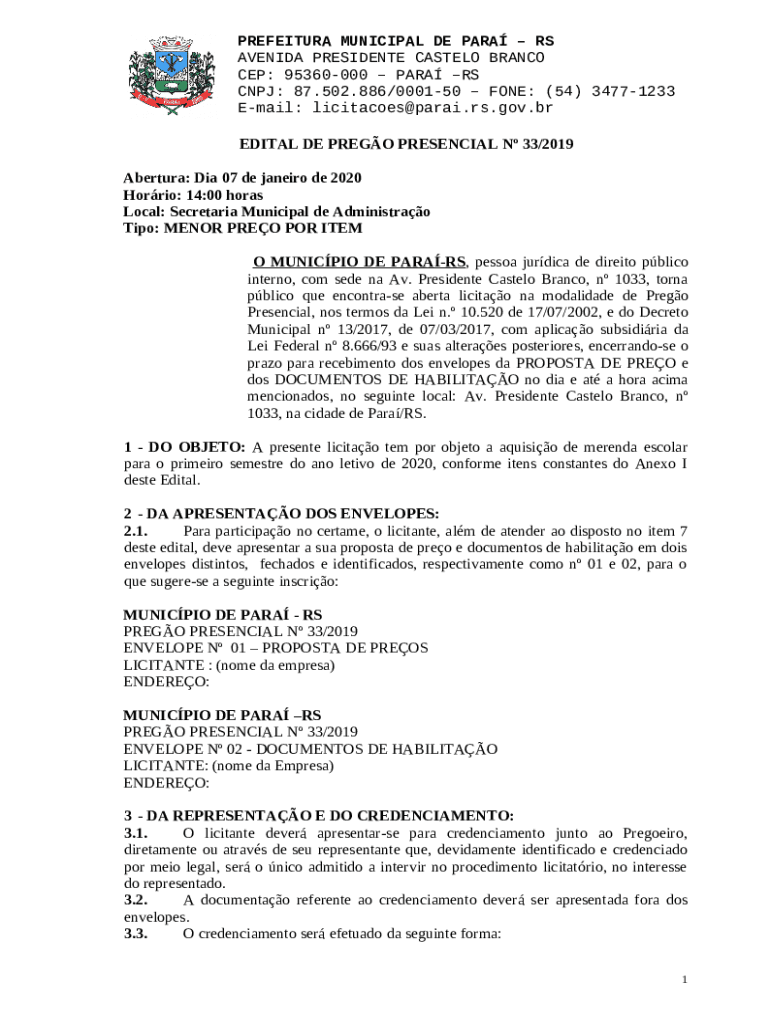 PREFEITURA MUNICIPAL DE PARAÍ – RS
AVENIDA PRESIDENTE CASTELO BRANCO
CEP: 95360-000 – PARAÍ –RS
CNPJ: 87.502.886/0001-50 – FONE: (54) 3477-1233
E-mail: licitacoes@parai.rs.gov.br

EDITAL DE PREGÃO PRESENCIAL Nº 33/2019

Abertura: Dia 07 de janeiro de 2020
Horário: 14:00 horas
Local: Secretaria Municipal de Administração
Tipo: MENOR PREÇO POR ITEM

O MUNICÍPIO DE PARAÍ-RS, pessoa jurídica de direito público interno, com sede na Av. Presidente Castelo Branco, nº 1033, torna público que encontra-se aberta licitação na modalidade de Pregão Presencial, nos termos da Lei n.º 10.520 de 17/07/2002, e do Decreto Municipal nº 13/2017, de 07/03/2017, com aplicação subsidiária da Lei Federal nº 8.666/93 e suas alterações posteriores, encerrando-se o prazo para recebimento dos envelopes da PROPOSTA DE PREÇO e dos DOCUMENTOS DE HABILITAÇÃO no dia e até a hora acima mencionados, no seguinte local: Av. Presidente Castelo Branco, nº 1033, na cidade de Paraí/RS.

1 - DO OBJETO: A presente licitação tem por objeto a aquisição de merenda escolar para o primeiro semestre do ano letivo de 2020, conforme itens constantes do Anexo I deste Edital.

2 - DA APRESENTAÇÃO DOS ENVELOPES:
2.1. Para participação no certame, o licitante, além de atender ao disposto no item 7 deste edital, deve apresentar a sua proposta de preço e documentos de habilitação em dois envelopes distintos, fechados e identificados, respectivamente como nº 01 e 02, para o que sugere-se a seguinte inscrição:

MUNICÍPIO DE PARAÍ - RS
PREGÃO PRESENCIAL Nº 33/2019
ENVELOPE Nº 01 – PROPOSTA DE PREÇOS
LICITANTE : (nome da empresa)
ENDEREÇO:

MUNICÍPIO DE PARAÍ –RS
PREGÃO PRESENCIAL Nº 33/2019
ENVELOPE Nº 02 - DOCUMENTOS DE HABILITAÇÃO
LICITANTE: (nome da Empresa)
ENDEREÇO:

3 - DA REPRESENTAÇÃO E DO CREDENCIAMENTO:
3.1. O licitante deverá apresentar-se para credenciamento junto ao Pregoeiro, diretamente ou através de seu representante que, devidamente identificado e credenciado por meio legal, será o único admitido a intervir no procedimento licitatório, no interesse do representado.
3.2. A documentação referente ao credenciamento deverá ser apresentada fora dos envelopes.
3.3. O credenciamento será efetuado da seguinte forma:

1